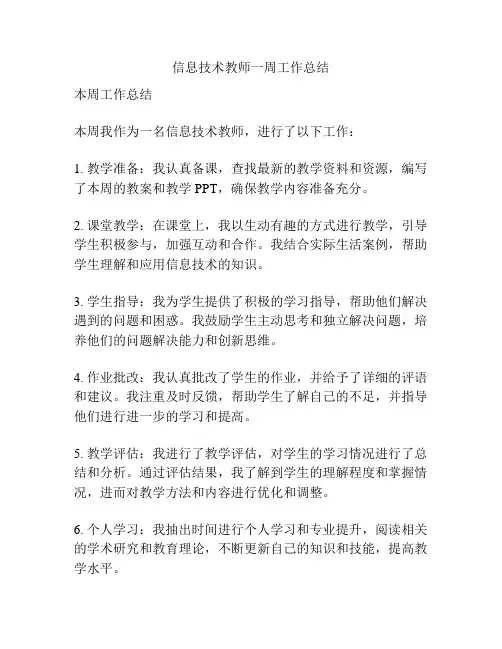 信息技术教师一周工作总结

本周工作总结

本周我作为一名信息技术教师，进行了以下工作：

1. 教学准备：我认真备课，查找最新的教学资料和资源，编写了本周的教案和教学 PPT，确保教学内容准备充分。

2. 课堂教学：在课堂上，我以生动有趣的方式进行教学，引导学生积极参与，加强互动和合作。我结合实际生活案例，帮助学生理解和应用信息技术的知识。

3. 学生指导：我为学生提供了积极的学习指导，帮助他们解决遇到的问题和困惑。我鼓励学生主动思考和独立解决问题，培养他们的问题解决能力和创新思维。

4. 作业批改：我认真批改了学生的作业，并给予了详细的评语和建议。我注重及时反馈，帮助学生了解自己的不足，并指导他们进行进一步的学习和提高。

5. 教学评估：我进行了教学评估，对学生的学习情况进行了总结和分析。通过评估结果，我了解到学生的理解程度和掌握情况，进而对教学方法和内容进行优化和调整。

6. 个人学习：我抽出时间进行个人学习和专业提升，阅读相关的学术研究和教育理论，不断更新自己的知识和技能，提高教学水平。